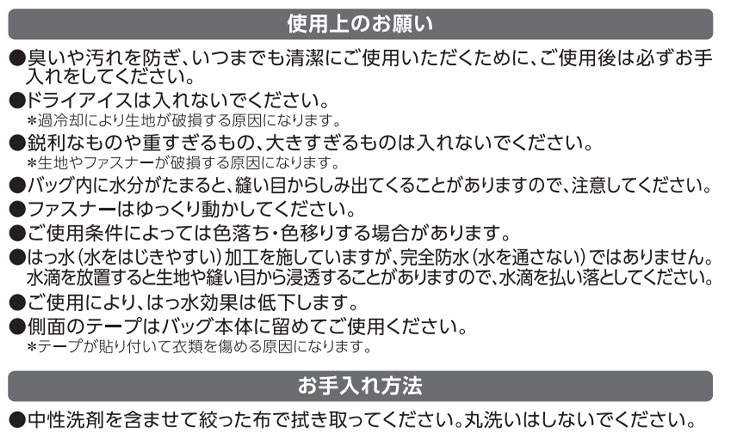 使用上のお願い

●臭いや汚れを防ぎ、いつまでも清潔にご使用いただくために、ご使用後は必ずお手入れをしてください。
●ドライアイスは入れないでください。
＊過冷却により生地が破損する原因になります。
●鋭利なものや重すぎるもの、大きすぎるものは入れないでください。
＊生地やファスナーが破損する原因になります。
●バッグ内に水分がたまると、縫い目からしみ出てくることがありますので、注意してください。
●ファスナーはゆっくり動かしてください。
●ご使用条件によっては色落ち・色移りする場合があります。
●はっ水（水をはじきやすい）加工を施していますが、完全防水（水を通さない）ではありません。水滴を放置すると生地や縫い目から浸透することがありますので、水滴を払い落としてください。
●ご使用により、はっ水効果は低下します。
●側面のテープはバッグ本体に留めてご使用ください。
＊テープが貼り付いて衣類を傷める原因になります。

お手入れ方法

●中性洗剤を含ませて絞った布で拭き取ってください。丸洗いはしないでください。